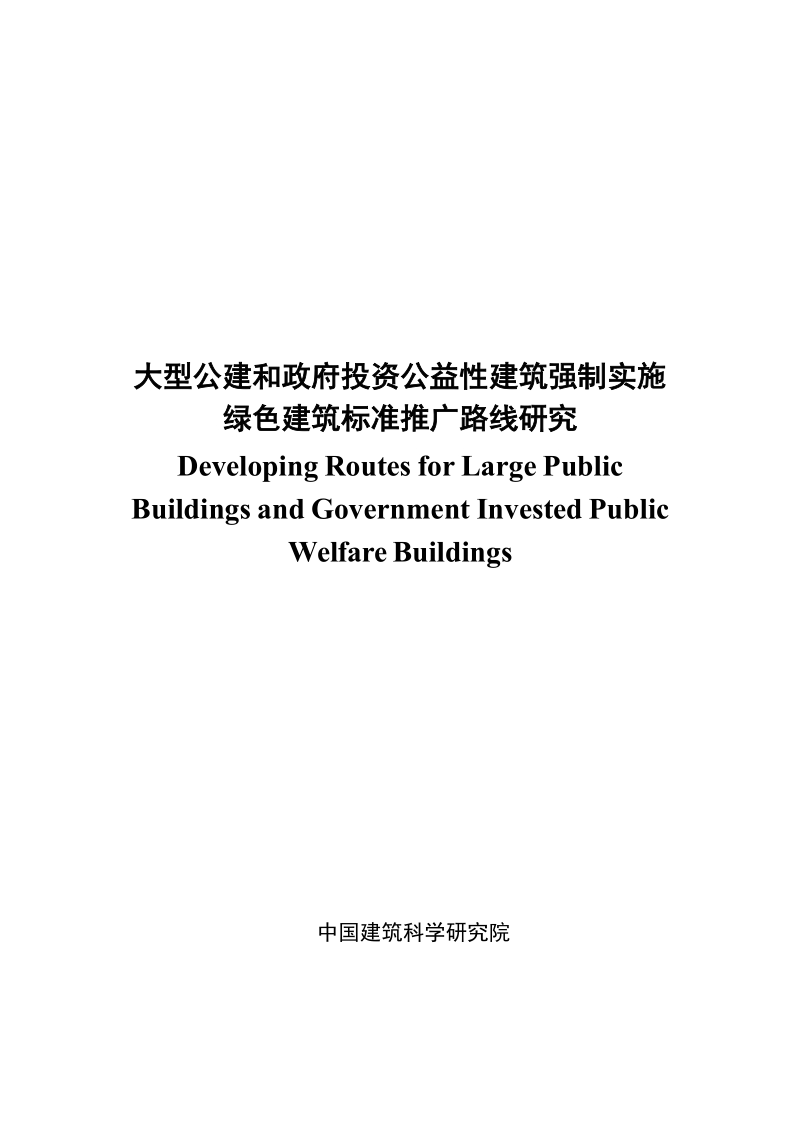 大型公建和政府投资公益性建筑强制实施绿色建筑标准推广路线研究

Developing Routes for Large Public Buildings and Government Invested Public Welfare Buildings

中国建筑科学研究院